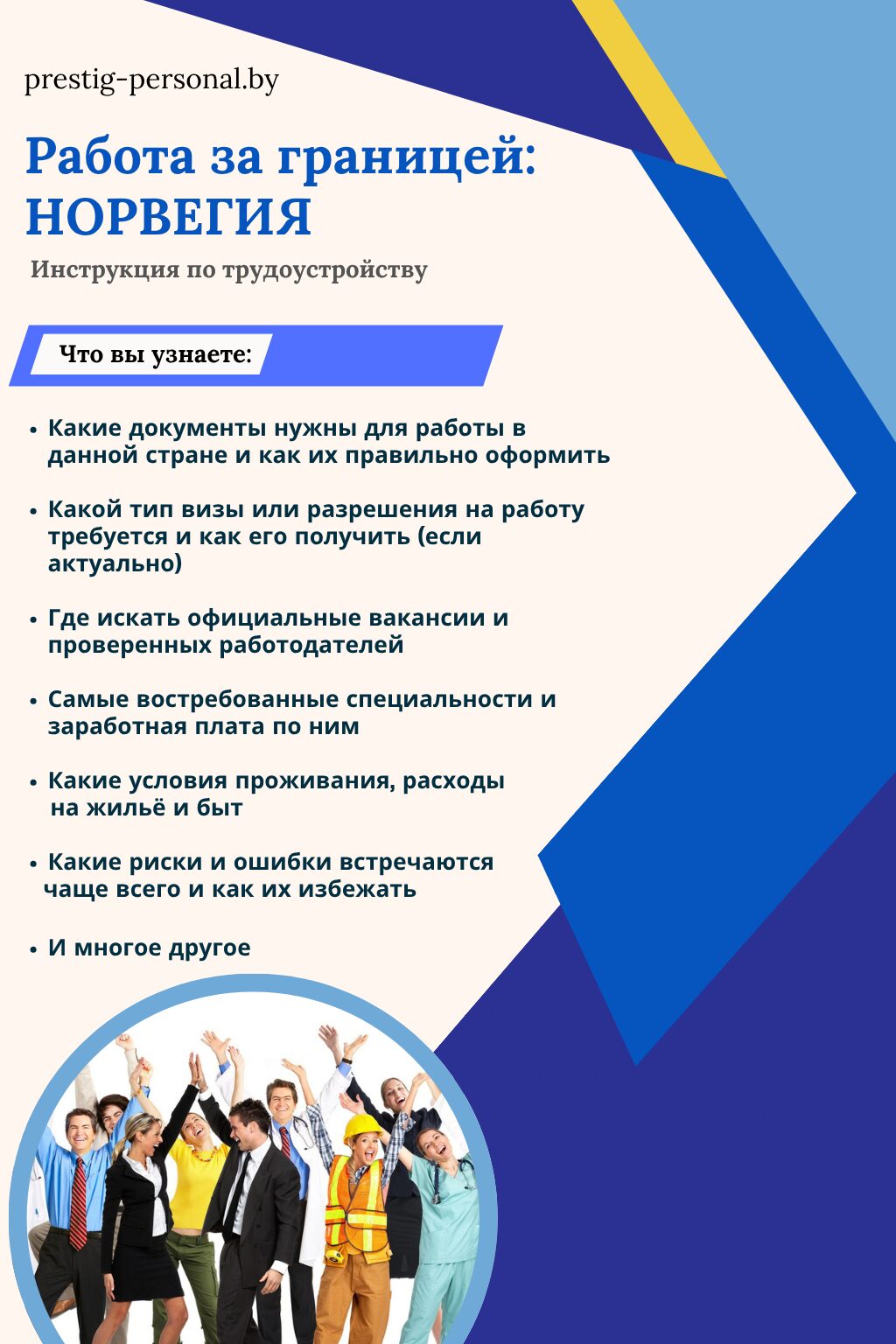 prestig-personal.by

Работа за границей:
НОРВЕГИЯ

Инструкция по трудоустройству

Что вы узнаете:

• Какие документы нужны для работы в данной стране и как их правильно оформить

• Какой тип визы или разрешения на работу требуется и как его получить (если актуально)

• Где искать официальные вакансии и проверенных работодателей

• Самые востребованные специальности и заработная плата по ним

• Какие условия проживания, расходы на жильё и быт

• Какие риски и ошибки встречаются чаще всего и как их избежать

• И многое другое